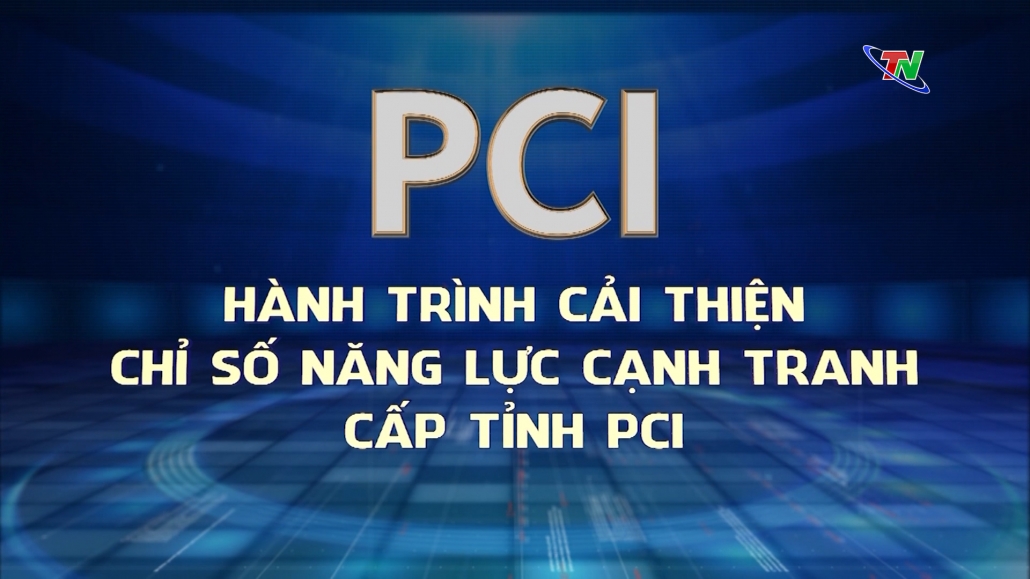 TN

PCI

HÀNH TRÌNH CẢI THIỆN
CHỈ SỐ NĂNG LỰC CẠNH TRANH
CẤP TỈNH PCI